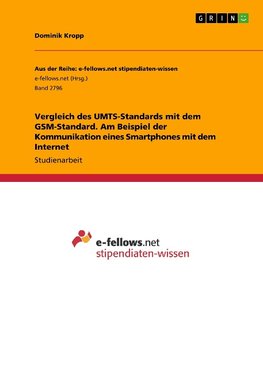 GRIN

Dominik Kropp

Aus der Reihe: e-fellows.net stipendiaten-wissen
e-fellows.net (Hrsg.)
Band 2796

Vergleich des UMTS-Standards mit dem GSM-Standard. Am Beispiel der Kommunikation eines Smartphones mit dem Internet

Studienarbeit

e-fellows.net
stipendiaten-wissen